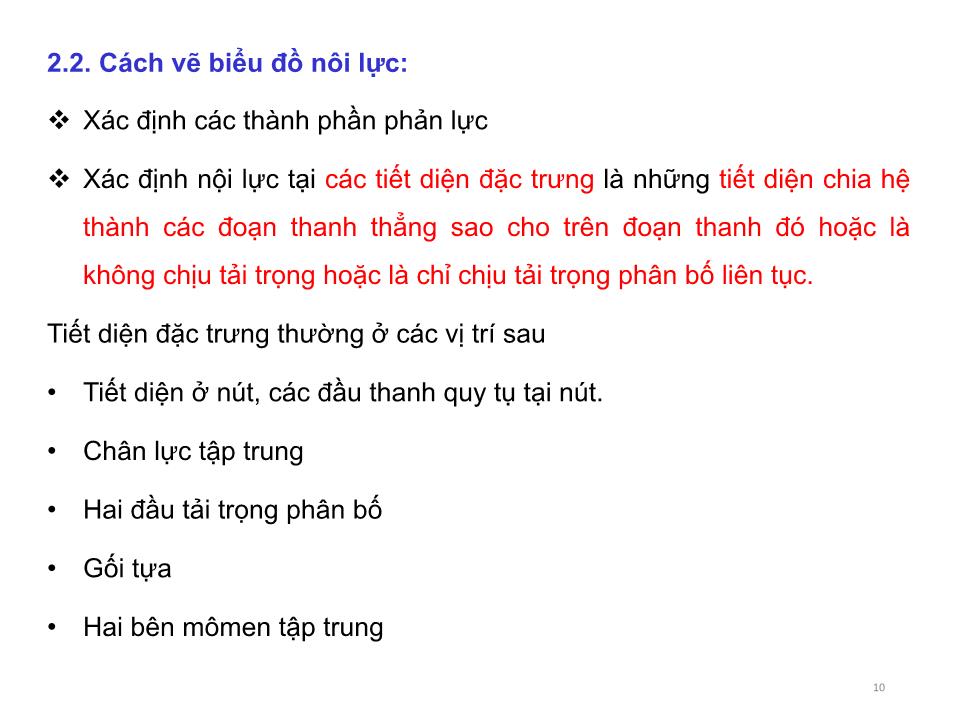 2.2. Cách vẽ biểu đồ nôi lực:

❖ Xác định các thành phần phản lực

❖ Xác định nội lực tại các tiết diện đặc trưng là những tiết diện chia hệ thành các đoạn thanh thẳng sao cho trên đoạn thanh đó hoặc là không chịu tải trọng hoặc là chỉ chịu tải trọng phân bố liên tục.

Tiết diện đặc trưng thường ở các vị trí sau

• Tiết diện ở nút, các đầu thanh quy tụ tại nút.

• Chân lực tập trung

• Hai đầu tải trọng phân bố

• Gối tựa

• Hai bên mômen tập trung

10